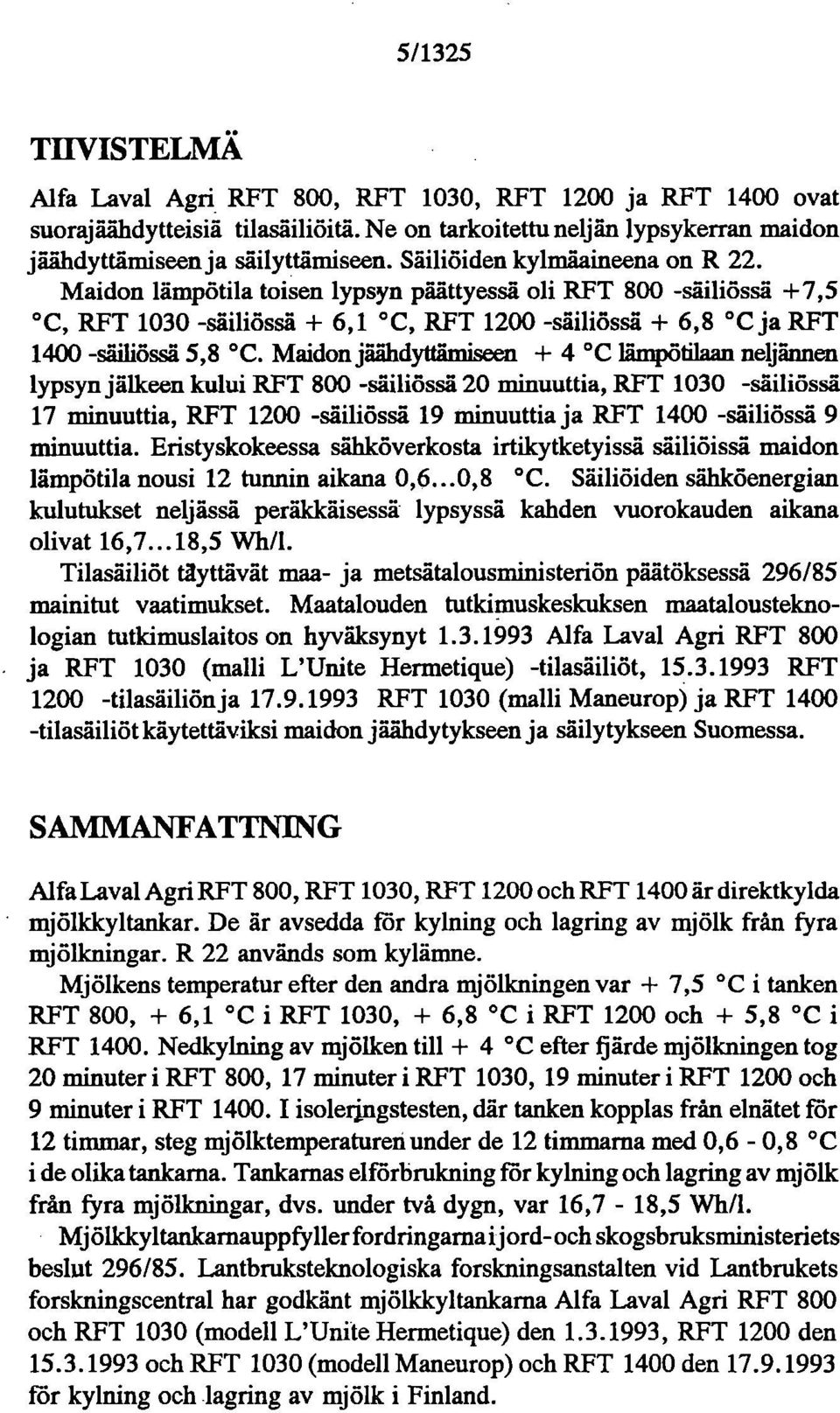 5/1325

TIIVISTELMÄ

Alfa Laval Agri RFT 800, RFT 1030, RFT 1200 ja RFT 1400 ovat suorajäähdytteisiä tilasäiliöitä. Ne on tarkoitettu neljän lypsykerran maidon jäähdyttämiseen ja säilyttämiseen. Säiliöiden kylmäaineena on R 22.

Maidon lämpötila toisen lypsyn päättyessä oli RFT 800 -säiliössä +7,5 °C, RFT 1030 -säiliössä + 6,1 °C, RFT 1200 -säiliössä + 6,8 °C ja RFT 1400 -säiliössä 5,8 °C. Maidon jäähdyttämiseen + 4 °C lämpötilaan neljännen lypsyn jälkeen kului RFT 800 -säiliössä 20 minuuttia, RFT 1030 -säiliössä 17 minuuttia, RFT 1200 -säiliössä 19 minuuttia ja RFT 1400 -säiliössä 9 minuuttia. Eristyskokeessa sähköverkosta irtikytketyissä säiliöissä maidon lämpötila nousi 12 tunnin aikana 0,6...0,8 °C. Säiliöiden sähköenergian kulutukset neljässä peräkkäisessä lypsyssä kahden vuorokauden aikana olivat 16,7...18,5 Wh/l.

Tilasäiliöt täyttävät maa- ja metsätalousministeriön päätöksessä 296/85 mainitut vaatimukset. Maatalouden tutkimuskeskuksen maatalousteknologian tutkimuslaitos on hyväksynyt 1.3.1993 Alfa Laval Agri RFT 800 ja RFT 1030 (malli L'Unite Hermetique) -tilasäiliöt, 15.3.1993 RFT 1200 -tilasäiliön ja 17.9.1993 RFT 1030 (malli Maneurop) ja RFT 1400 -tilasäiliöt käytettäviksi maidon jäähdytykseen ja säilytykseen Suomessa.

SAMMANFATTNING

Alfa Laval Agri RFT 800, RFT 1030, RFT 1200 och RFT 1400 är direktkylda mjölkkyltankar. De är avsedda för kylning och lagring av mjölk från fyra mjölkningar. R 22 används som kylämne.

Mjölkens temperatur efter den andra mjölkningen var + 7,5 °C i tanken RFT 800, + 6,1 °C i RFT 1030, + 6,8 °C i RFT 1200 och + 5,8 °C i RFT 1400. Nedkylning av mjölken till + 4 °C efter fjärde mjölkningen tog 20 minuter i RFT 800, 17 minuter i RFT 1030, 19 minuter i RFT 1200 och 9 minuter i RFT 1400. I isoleringstesten, där tanken kopplas från elnätet för 12 timmar, steg mjölktemperaturen under de 12 timmarna med 0,6 - 0,8 °C i de olika tankarna. Tankarnas elförbrukning för kylning och lagring av mjölk från fyra mjölkningar, dvs. under två dygn, var 16,7 - 18,5 Wh/l.

Mjölkkyltankarna uppfyller fordringarna i jord- och skogsbruksministeriets beslut 296/85. Lantbruksteknologiska forskningsanstalten vid Lantbrukets forskningscentral har godkänt mjölkkyltankarna Alfa Laval Agri RFT 800 och RFT 1030 (modell L'Unite Hermetique) den 1.3.1993, RFT 1200 den 15.3.1993 och RFT 1030 (modell Maneurop) och RFT 1400 den 17.9.1993 för kylning och lagring av mjölk i Finland.